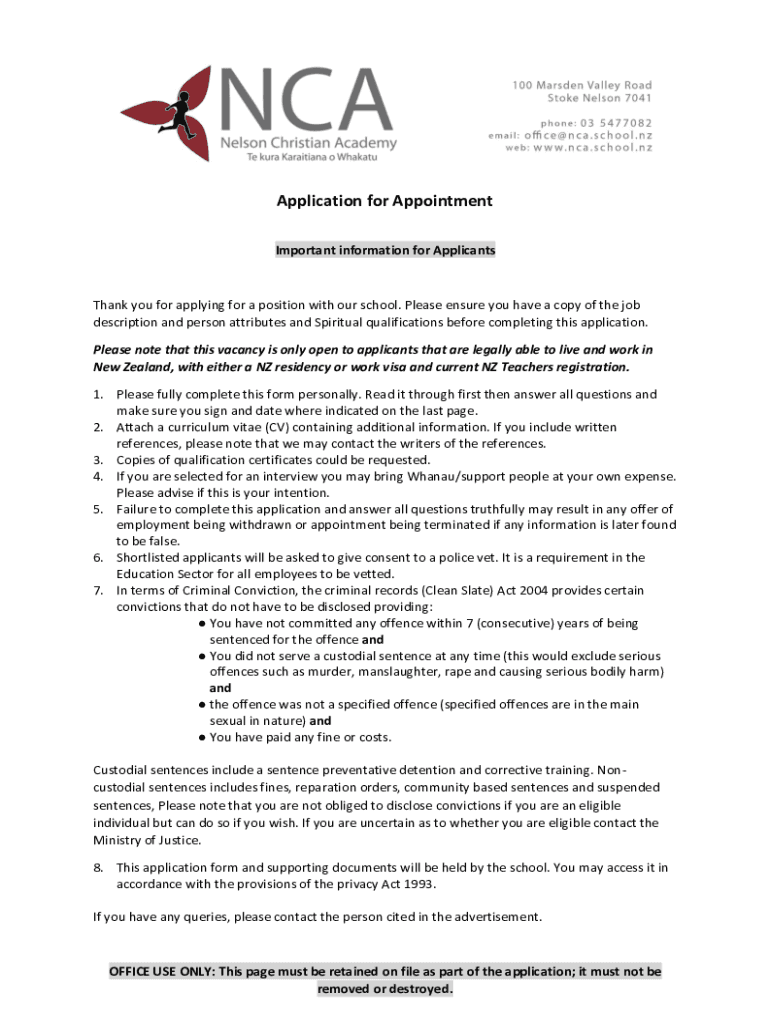 NCA
Nelson Christian Academy
Te kura Karaitiana o Whakatu

100 Marsden Valley Road
Stoke Nelson 7041

phone: 03 5477082
email: office@nca.school.nz
web: www.nca.school.nz

Application for Appointment

Important information for Applicants

Thank you for applying for a position with our school. Please ensure you have a copy of the job description and person attributes and Spiritual qualifications before completing this application.

Please note that this vacancy is only open to applicants that are legally able to live and work in New Zealand, with either a NZ residency or work visa and current NZ Teachers registration.

1. Please fully complete this form personally. Read it through first then answer all questions and make sure you sign and date where indicated on the last page.
2. Attach a curriculum vitae (CV) containing additional information. If you include written references, please note that we may contact the writers of the references.
3. Copies of qualification certificates could be requested.
4. If you are selected for an interview you may bring Whanau/support people at your own expense. Please advise if this is your intention.
5. Failure to complete this application and answer all questions truthfully may result in any offer of employment being withdrawn or appointment being terminated if any information is later found to be false.
6. Shortlisted applicants will be asked to give consent to a police vet. It is a requirement in the Education Sector for all employees to be vetted.
7. In terms of Criminal Conviction, the criminal records (Clean Slate) Act 2004 provides certain convictions that do not have to be disclosed providing:
● You have not committed any offence within 7 (consecutive) years of being sentenced for the offence and
● You did not serve a custodial sentence at any time (this would exclude serious offences such as murder, manslaughter, rape and causing serious bodily harm) and
● the offence was not a specified offence (specified offences are in the main sexual in nature) and
● You have paid any fine or costs.

Custodial sentences include a sentence preventative detention and corrective training. Non-custodial sentences includes fines, reparation orders, community based sentences and suspended sentences, Please note that you are not obliged to disclose convictions if you are an eligible individual but can do so if you wish. If you are uncertain as to whether you are eligible contact the Ministry of Justice.

8. This application form and supporting documents will be held by the school. You may access it in accordance with the provisions of the privacy Act 1993.

If you have any queries, please contact the person cited in the advertisement.

OFFICE USE ONLY: This page must be retained on file as part of the application; it must not be removed or destroyed.